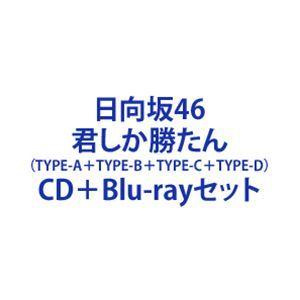 日向坂46
君しか勝たん
（TYPE-A＋TYPE-B＋TYPE-C＋TYPE-D）
CD＋Blu-rayセット